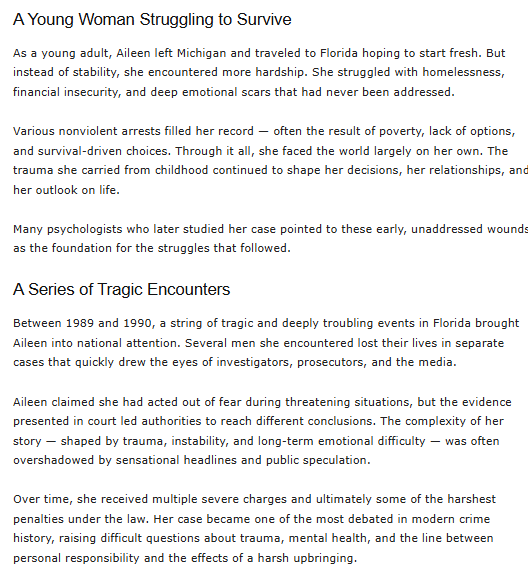 A Young Woman Struggling to Survive

As a young adult, Aileen left Michigan and traveled to Florida hoping to start fresh. But instead of stability, she encountered more hardship. She struggled with homelessness, financial insecurity, and deep emotional scars that had never been addressed.

Various nonviolent arrests filled her record — often the result of poverty, lack of options, and survival-driven choices. Through it all, she faced the world largely on her own. The trauma she carried from childhood continued to shape her decisions, her relationships, and her outlook on life.

Many psychologists who later studied her case pointed to these early, unaddressed wounds as the foundation for the struggles that followed.

A Series of Tragic Encounters

Between 1989 and 1990, a string of tragic and deeply troubling events in Florida brought Aileen into national attention. Several men she encountered lost their lives in separate cases that quickly drew the eyes of investigators, prosecutors, and the media.

Aileen claimed she had acted out of fear during threatening situations, but the evidence presented in court led authorities to reach different conclusions. The complexity of her story — shaped by trauma, instability, and long-term emotional difficulty — was often overshadowed by sensational headlines and public speculation.

Over time, she received multiple severe charges and ultimately some of the harshest penalties under the law. Her case became one of the most debated in modern crime history, raising difficult questions about trauma, mental health, and the line between personal responsibility and the effects of a harsh upbringing.